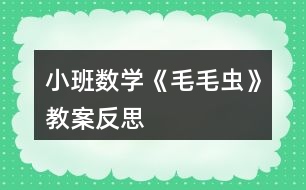 小班数学《毛毛虫》教案反思